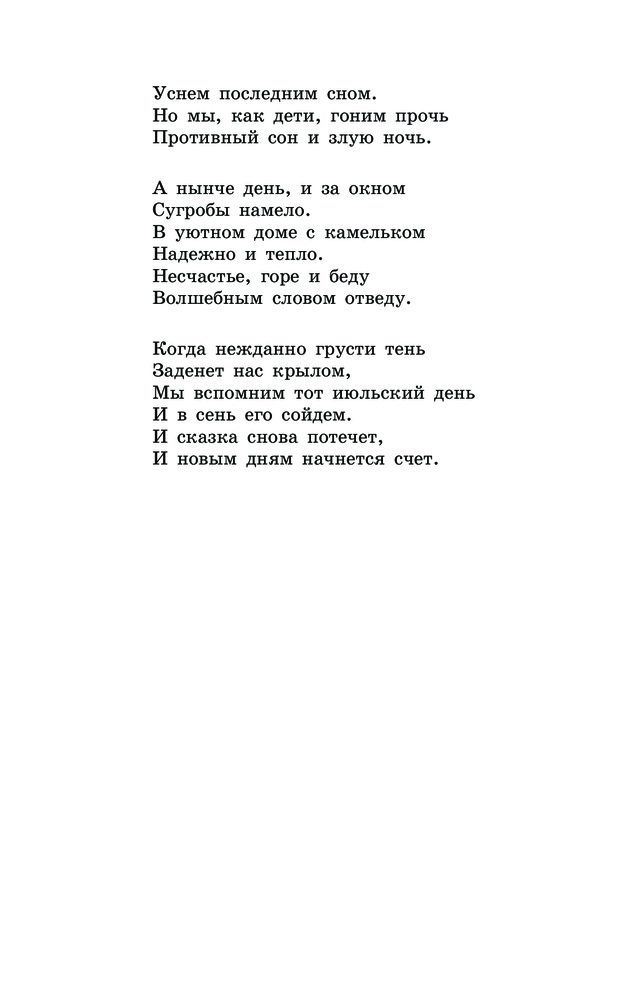 Уснем последним сном.
Но мы, как дети, гоним прочь
Противный сон и злую ночь.

А нынче день, и за окном
Сугробы намело.
В уютном доме с камельком
Надежно и тепло.
Несчастье, горе и беду
Волшебным словом отведу.

Когда нежданно грусти тень
Заденет нас крылом,
Мы вспомним тот июльский день
И в сень его сойдем.
И сказка снова потечет,
И новым дням начнется счет.